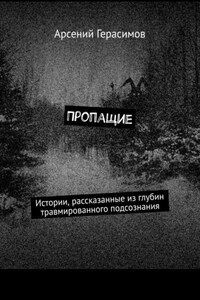 Арсений Герасимов

ПРОПАЩИЕ

Истории, рассказанные из глубин травмированного подсознания